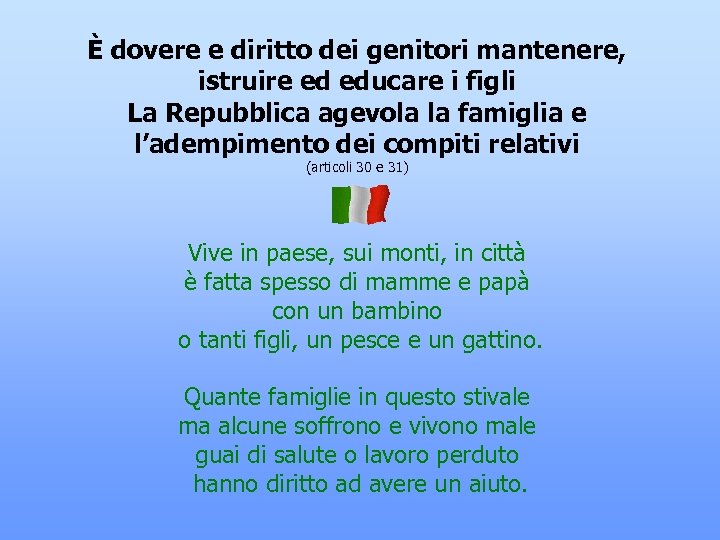 È dovere e diritto dei genitori mantenere, istruire ed educare i figli
La Repubblica agevola la famiglia e l'adempimento dei compiti relativi
(articoli 30 e 31)

Vive in paese, sui monti, in città
è fatta spesso di mamme e papà
con un bambino
o tanti figli, un pesce e un gattino.

Quante famiglie in questo stivale
ma alcune soffrono e vivono male
guai di salute o lavoro perduto
hanno diritto ad avere un aiuto.